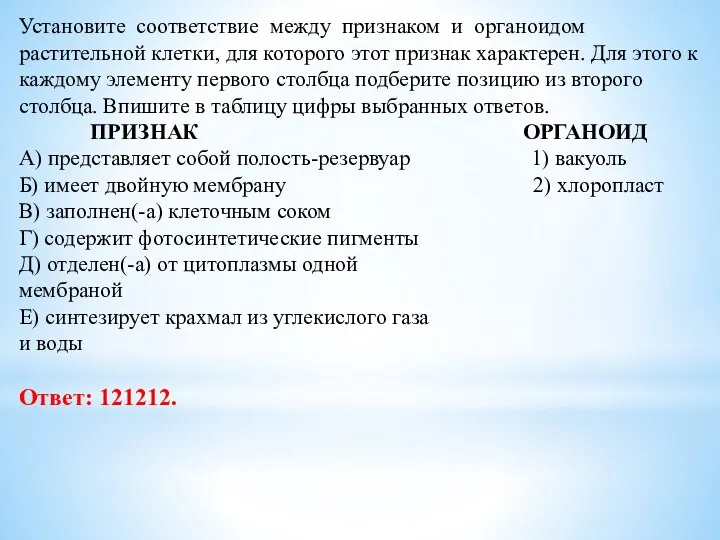 Установите соответствие между признаком и органоидом растительной клетки, для которого этот признак характерен. Для этого к каждому элементу первого столбца подберите позицию из второго столбца. Впишите в таблицу цифры выбранных ответов.

ПРИЗНАК

А) представляет собой полость-резервуар
Б) имеет двойную мембрану
В) заполнен(-а) клеточным соком
Г) содержит фотосинтетические пигменты
Д) отделен(-а) от цитоплазмы одной мембраной
Е) синтезирует крахмал из углекислого газа и воды

ОРГАНОИД

1) вакуоль
2) хлоропласт

Ответ: 121212.